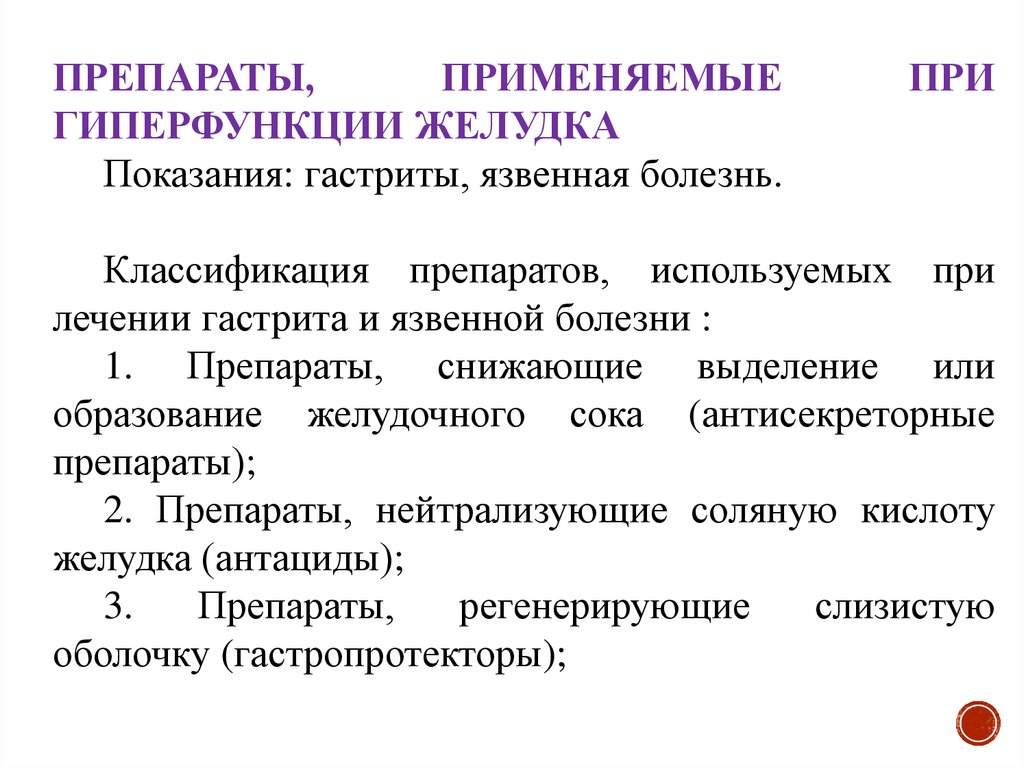 ПРЕПАРАТЫ, ПРИМЕНЯЕМЫЕ ПРИ ГИПЕРФУНКЦИИ ЖЕЛУДКА

Показания: гастриты, язвенная болезнь.

Классификация препаратов, используемых при лечении гастрита и язвенной болезни :

1. Препараты, снижающие выделение или образование желудочного сока (антисекреторные препараты);

2. Препараты, нейтрализующие соляную кислоту желудка (антациды);

3. Препараты, регенерирующие слизистую оболочку (гастропротекторы);